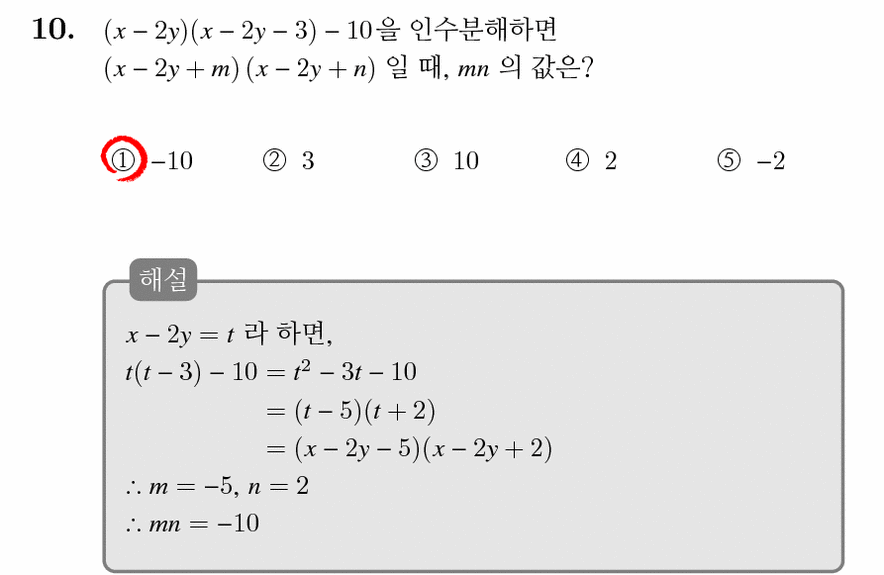 10. $(x-2y)(x-2y-3)-10$을 인수분해하면 $(x-2y+m)(x-2y+n)$ 일 때, $mn$ 의 값은?

① $-10$ ② 3 ③ 10 ④ 2 ⑤ $-2$

해설

$x-2y=t$ 라 하면,

$t(t-3)-10=t^2-3t-10$

$=(t-5)(t+2)$

$=(x-2y-5)(x-2y+2)$

$\therefore m=-5, n=2$

$\therefore mn=-10$